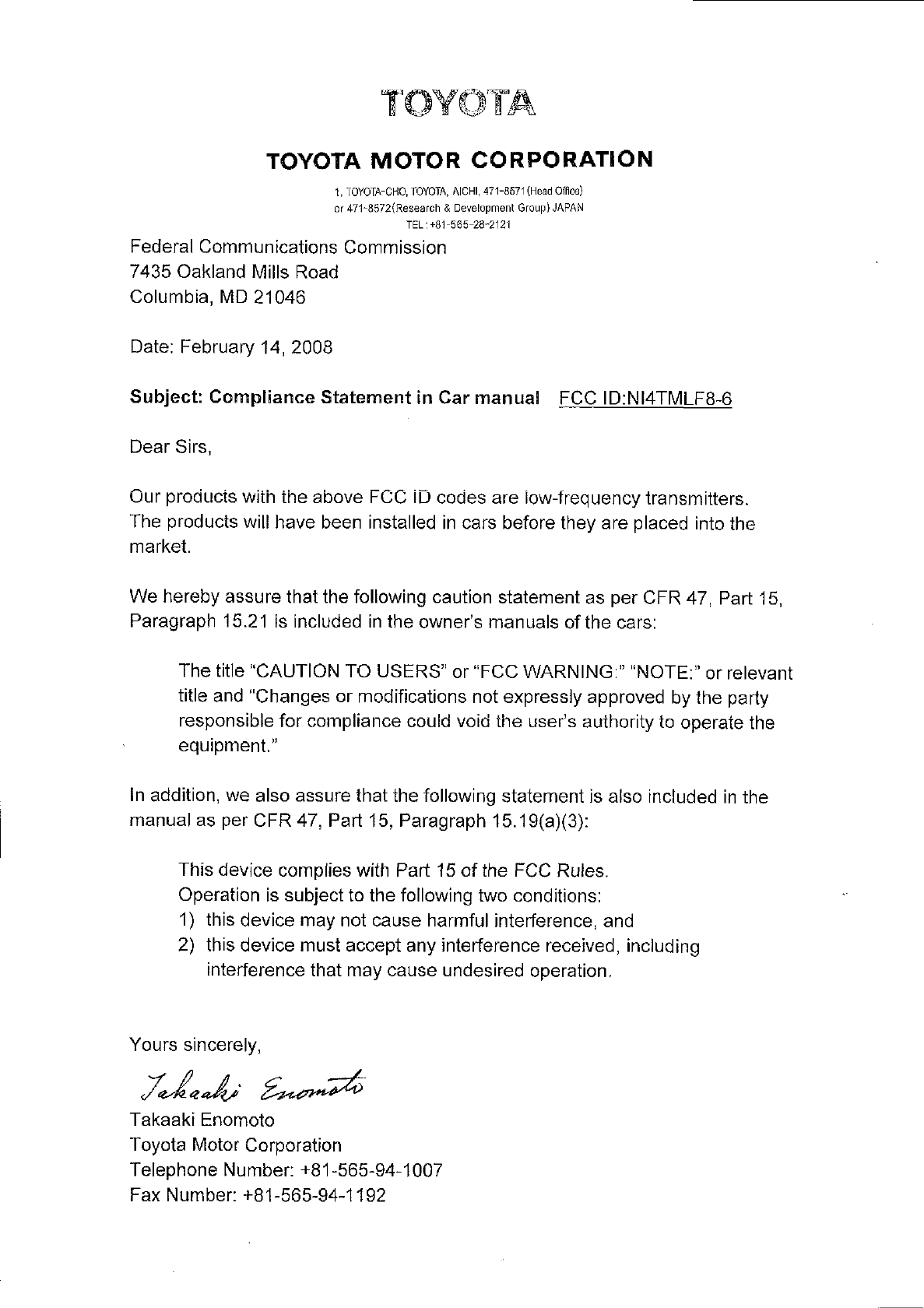 TOYOTA

TOYOTA MOTOR CORPORATION

1, TOYOTA-CHO, TOYOTA, AICHI, 471-8571 (Head Office) or 471-8572(Research & Development Group) JAPAN
TEL: +81-565-28-2121

Federal Communications Commission
7435 Oakland Mills Road
Columbia, MD 21046

Date: February 14, 2008

Subject: Compliance Statement in Car manual FCC ID:NI4TMLF8-6

Dear Sirs,

Our products with the above FCC ID codes are low-frequency transmitters. The products will have been installed in cars before they are placed into the market.

We hereby assure that the following caution statement as per CFR 47, Part 15, Paragraph 15.21 is included in the owner's manuals of the cars:

The title "CAUTION TO USERS" or "FCC WARNING:" "NOTE:" or relevant title and "Changes or modifications not expressly approved by the party responsible for compliance could void the user's authority to operate the equipment."

In addition, we also assure that the following statement is also included in the manual as per CFR 47, Part 15, Paragraph 15.19(a)(3):

This device complies with Part 15 of the FCC Rules.
Operation is subject to the following two conditions:
1) this device may not cause harmful interference, and
2) this device must accept any interference received, including interference that may cause undesired operation.

Yours sincerely,

Takaaki Enomoto

Takaaki Enomoto
Toyota Motor Corporation
Telephone Number: +81-565-94-1007
Fax Number: +81-565-94-1192